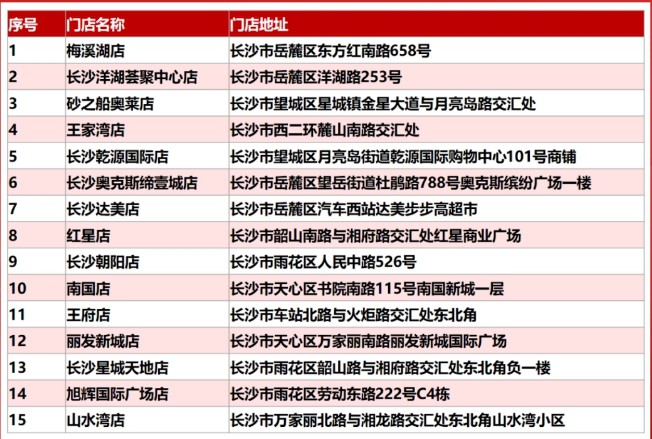 | 序号 | 门店名称 | 门店地址 |
|---|---|---|
| 1 | 梅溪湖店 | 长沙市岳麓区东方红南路658号 |
| 2 | 长沙洋湖荟聚中心店 | 长沙市岳麓区洋湖路253号 |
| 3 | 砂之船奥莱店 | 长沙市望城区星城镇金星大道与月亮岛路交汇处 |
| 4 | 王家湾店 | 长沙市西二环麓山南路交汇处 |
| 5 | 长沙乾源国际店 | 长沙市望城区月亮岛街道乾源国际购物中心101号商铺 |
| 6 | 长沙奥克斯缔壹城店 | 长沙市岳麓区望岳街道杜鹃路788号奥克斯缤纷广场一楼 |
| 7 | 长沙达美店 | 长沙市岳麓区汽车西站达美步步高超市 |
| 8 | 红星店 | 长沙市韶山南路与湘府路交汇处红星商业广场 |
| 9 | 长沙朝阳店 | 长沙市雨花区人民中路526号 |
| 10 | 南国店 | 长沙市天心区书院南路115号南国新城一层 |
| 11 | 王府店 | 长沙市车站北路与火炬路交汇处东北角 |
| 12 | 丽发新城店 | 长沙市天心区万家丽南路丽发新城国际广场 |
| 13 | 长沙星城天地店 | 长沙市雨花区韶山路与湘府路交汇处东北角负一楼 |
| 14 | 旭辉国际广场店 | 长沙市雨花区劳动东路222号C4栋 |
| 15 | 山水湾店 | 长沙市万家丽北路与湘龙路交汇处东北角山水湾小区 |